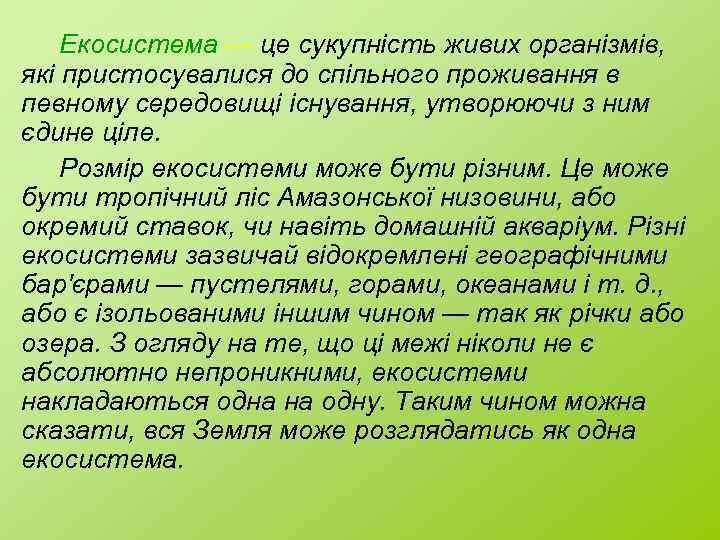 Екосистема — це сукупність живих організмів, які пристосувалися до спільного проживання в певному середовищі існування, утворюючи з ним єдине ціле.

Розмір екосистеми може бути різним. Це може бути тропічний ліс Амазонської низовини, або окремий ставок, чи навіть домашній акваріум. Різні екосистеми зазвичай відокремлені географічними бар'єрами — пустелями, горами, океанами і т. д., або є ізольованими іншим чином — так як річки або озера. З огляду на те, що ці межі ніколи не є абсолютно непроникними, екосистеми накладаються одна на одну. Таким чином можна сказати, вся Земля може розглядатись як одна екосистема.